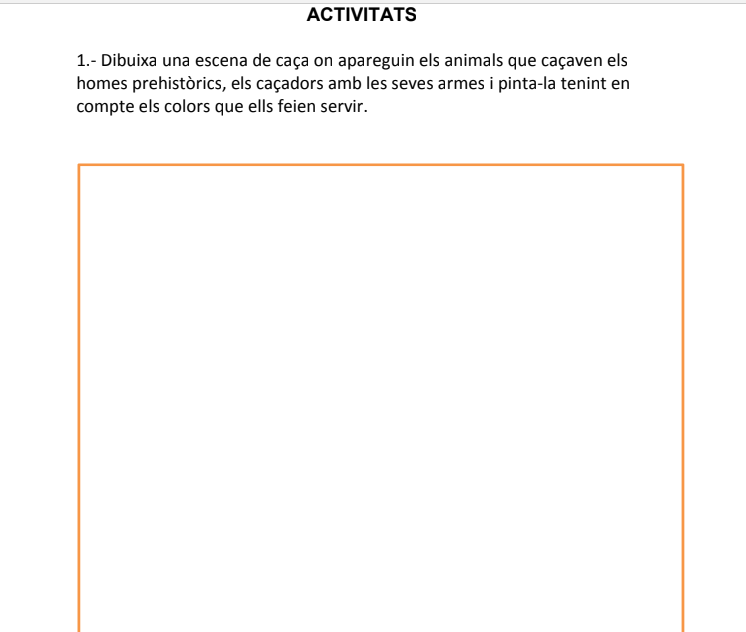 ACTIVITATS

1.- Dibuixa una escena de caça on apareguin els animals que caçaven els homes prehistòrics, els caçadors amb les seves armes i pinta-la tenint en compte els colors que ells feien servir.